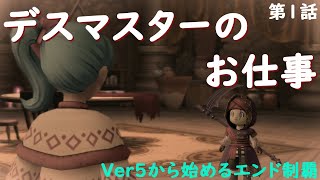 第1話

デスマスターの
お仕事

Ver5から始めるエンド制覇